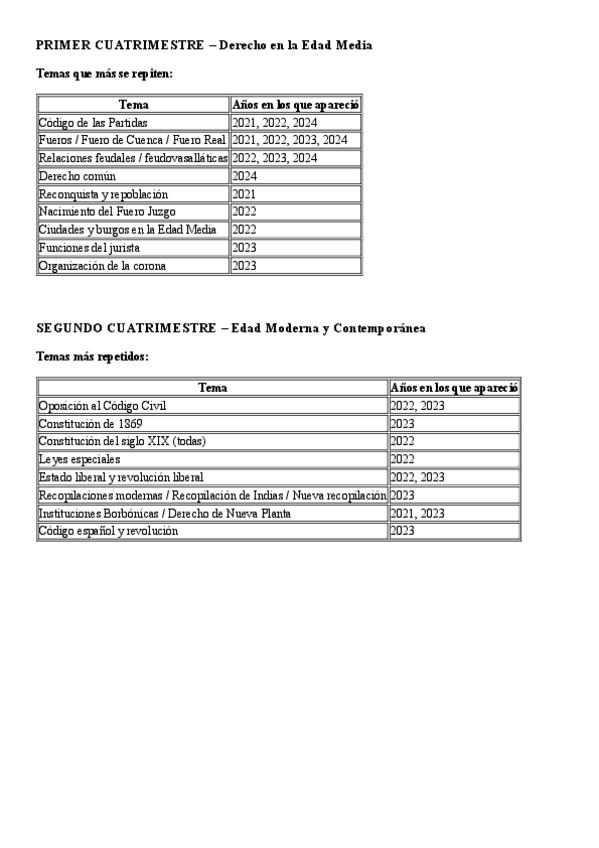 PRIMER CUATRIMESTRE – Derecho en la Edad Media

Temas que más se repiten:

| Tema | Años en los que apareció |
|---|---|
| Código de las Partidas | 2021, 2022, 2024 |
| Fueros / Fuero de Cuenca / Fuero Real | 2021, 2022, 2023, 2024 |
| Relaciones feudales / feudovasalláticas | 2022, 2023, 2024 |
| Derecho común | 2024 |
| Reconquista y repoblación | 2021 |
| Nacimiento del Fuero Juzgo | 2022 |
| Ciudades y burgos en la Edad Media | 2022 |
| Funciones del jurista | 2023 |
| Organización de la corona | 2023 |

SEGUNDO CUATRIMESTRE – Edad Moderna y Contemporánea

Temas más repetidos:

| Tema | Años en los que apareció |
|---|---|
| Oposición al Código Civil | 2022, 2023 |
| Constitución de 1869 | 2023 |
| Constitución del siglo XIX (todas) | 2022 |
| Leyes especiales | 2022 |
| Estado liberal y revolución liberal | 2022, 2023 |
| Recopilaciones modernas / Recopilación de Indias / Nueva recopilación | 2023 |
| Instituciones Borbónicas / Derecho de Nueva Planta | 2021, 2023 |
| Código español y revolución | 2023 |